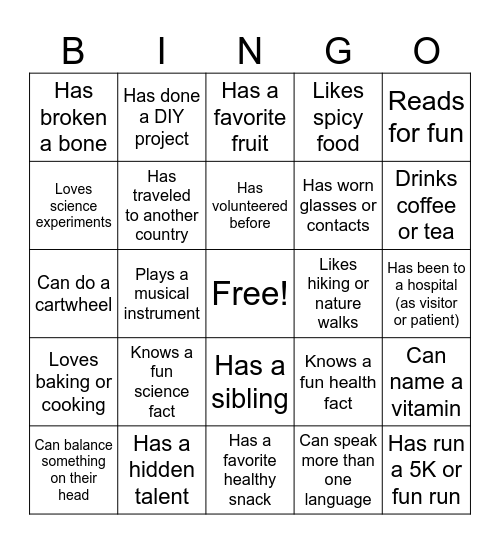 | B | I | N | G | O |
|---|---|---|---|---|
| Has broken a bone | Has done a DIY project | Has a favorite fruit | Likes spicy food | Reads for fun |
| Loves science experiments | Has traveled to another country | Has volunteered before | Has worn glasses or contacts | Drinks coffee or tea |
| Can do a cartwheel | Plays a musical instrument | Free! | Likes hiking or nature walks | Has been to a hospital (as visitor or patient) |
| Loves baking or cooking | Knows a fun science fact | Has a sibling | Knows a fun health fact | Can name a vitamin |
| Can balance something on their head | Has a hidden talent | Has a favorite healthy snack | Can speak more than one language | Has run a 5K or fun run |